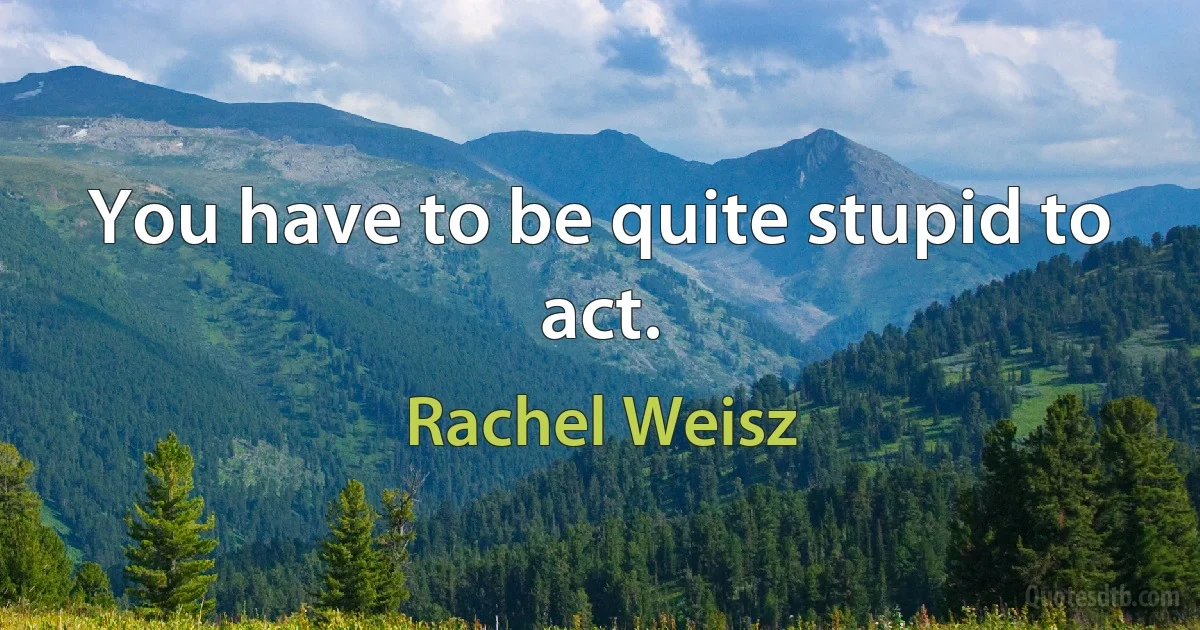 You have to be quite stupid to act.

Rachel Weisz

Quotesdtb.com